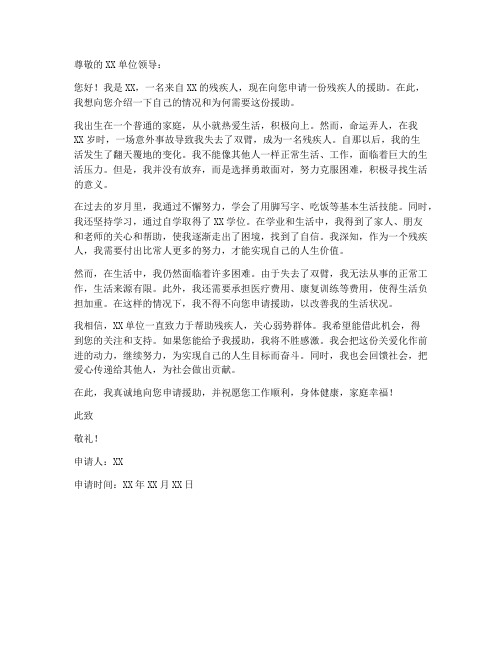 尊敬的XX单位领导：

您好！我是XX，一名来自XX的残疾人，现在向您申请一份残疾人的援助。在此，我想向您介绍一下自己的情况和为何需要这份援助。

我出生在一个普通的家庭，从小就热爱生活，积极向上。然而，命运弄人，在我XX岁时，一场意外事故导致我失去了双臂，成为一名残疾人。自那以后，我的生活发生了翻天覆地的变化。我不能像其他人一样正常生活、工作，面临着巨大的生活压力。但是，我并没有放弃，而是选择勇敢面对，努力克服困难，积极寻找生活的意义。

在过去的岁月里，我通过不懈努力，学会了用脚写字、吃饭等基本生活技能。同时，我还坚持学习，通过自学取得了XX学位。在学业和生活中，我得到了家人、朋友和老师的关心和帮助，使我逐渐走出了困境，找到了自信。我深知，作为一个残疾人，我需要付出比常人更多的努力，才能实现自己的人生价值。

然而，在生活中，我仍然面临着许多困难。由于失去了双臂，我无法从事的正常工作，生活来源有限。此外，我还需要承担医疗费用、康复训练等费用，使得生活负担加重。在这样的情况下，我不得不向您申请援助，以改善我的生活状况。

我相信，XX单位一直致力于帮助残疾人，关心弱势群体。我希望能借此机会，得到您的关注和支持。如果您能给予我援助，我将不胜感激。我会把这份关爱化作前进的动力，继续努力，为实现自己的人生目标而奋斗。同时，我也会回馈社会，把爱心传递给其他人，为社会做出贡献。

在此，我真诚地向您申请援助，并祝愿您工作顺利，身体健康，家庭幸福！

此致

敬礼！

申请人：XX

申请时间：XX年XX月XX日